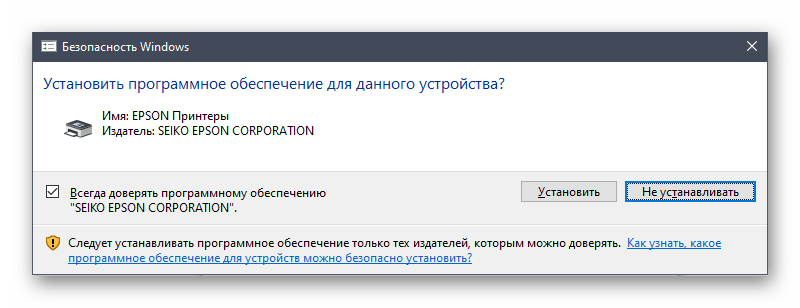 Безопасность Windows

Установить программное обеспечение для данного устройства?

Имя: EPSON Принтеры
Издатель: SEIKO EPSON CORPORATION

Всегда доверять программному обеспечению "SEIKO EPSON CORPORATION".

Установить

Не устанавливать

Следует устанавливать программное обеспечение только тех издателей, которым можно доверять. Как узнать, какое программное обеспечение для устройств можно безопасно установить?